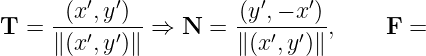 $\mathbf{T} = \frac{(x', y')}{\|(x', y')\|} \Rightarrow \mathbf{N} = \frac{(y', -x')}{\|(x', y')\|}, \qquad \mathbf{F} =$